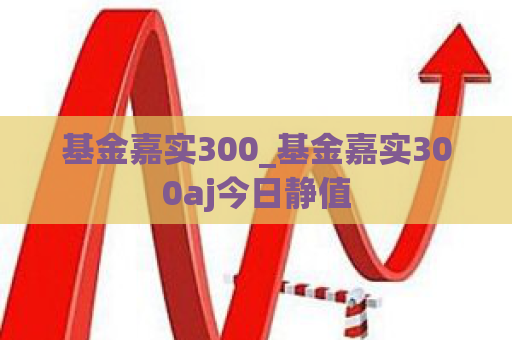 基金嘉实300_基金嘉实300aj今日静值